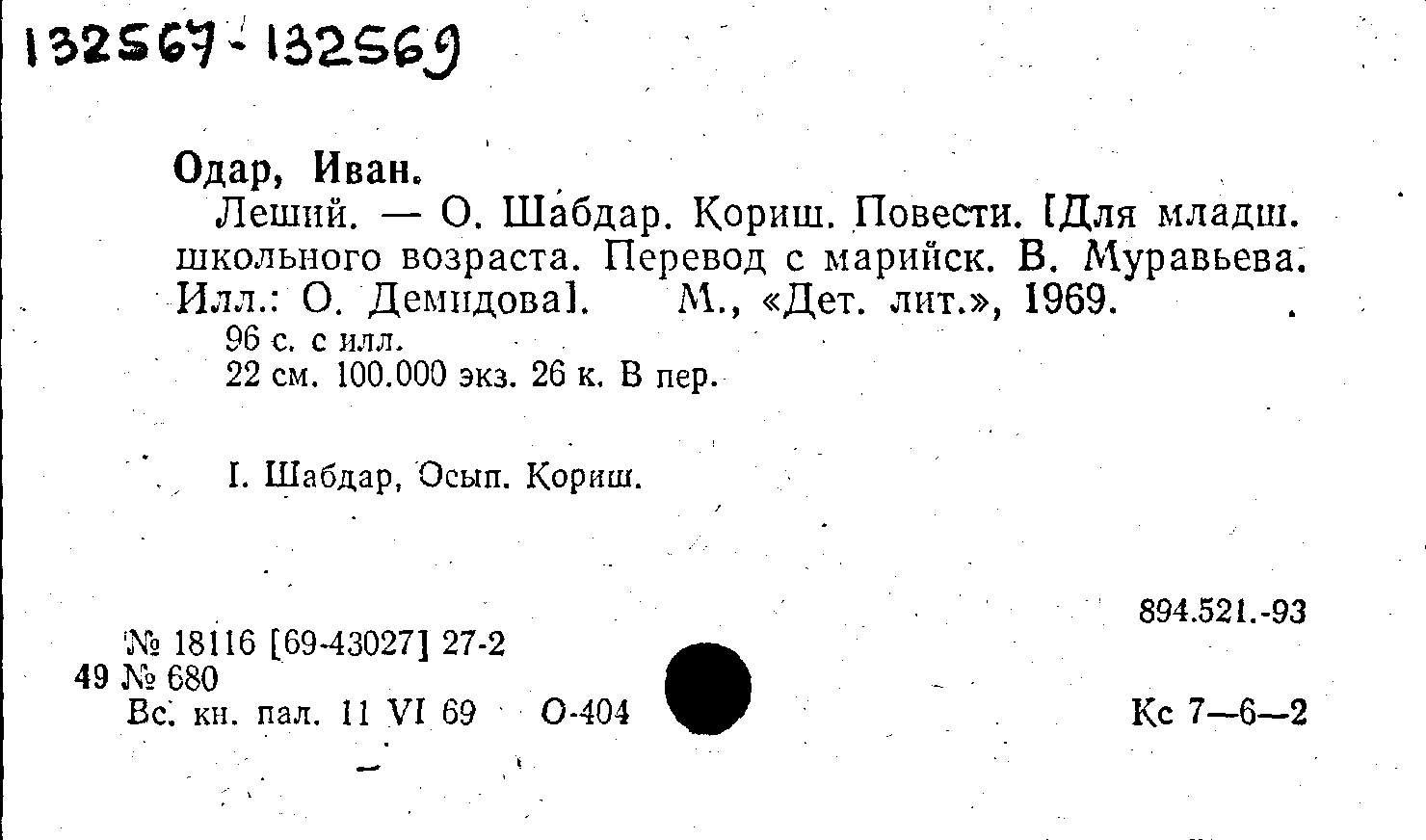 132567-132569

Одар, Иван.

Леший. — О. Шабдар. Кориш. Повести. [Для младш. школьного возраста. Перевод с марийск. В. Муравьева. Илл.: О. Демидова]. М., «Дет. лит.», 1969.

96 с. с илл.
22 см. 100.000 экз. 26 к. В пер.

I. Шабдар, Осып. Кориш.

894.521.-93

№ 18116 [69-43027] 27-2
49 № 680
Вс. кн. пал. 11 VI 69 О-404

Кс 7—6—2